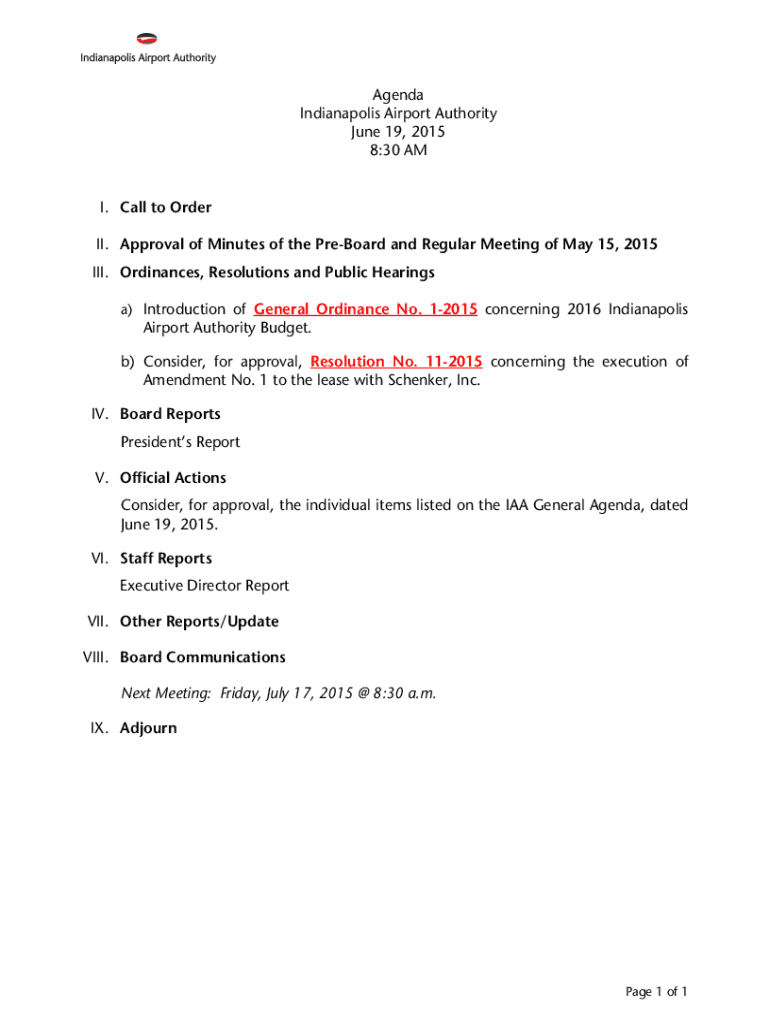 Indianapolis Airport Authority

Agenda
Indianapolis Airport Authority
June 19, 2015
8:30 AM

I. Call to Order

II. Approval of Minutes of the Pre-Board and Regular Meeting of May 15, 2015

III. Ordinances, Resolutions and Public Hearings

a) Introduction of General Ordinance No. 1-2015 concerning 2016 Indianapolis Airport Authority Budget.

b) Consider, for approval, Resolution No. 11-2015 concerning the execution of Amendment No. 1 to the lease with Schenker, Inc.

IV. Board Reports

President's Report

V. Official Actions

Consider, for approval, the individual items listed on the IAA General Agenda, dated June 19, 2015.

VI. Staff Reports

Executive Director Report

VII. Other Reports/Update

VIII. Board Communications

Next Meeting: Friday, July 17, 2015 @ 8:30 a.m.

IX. Adjourn

Page 1 of 1